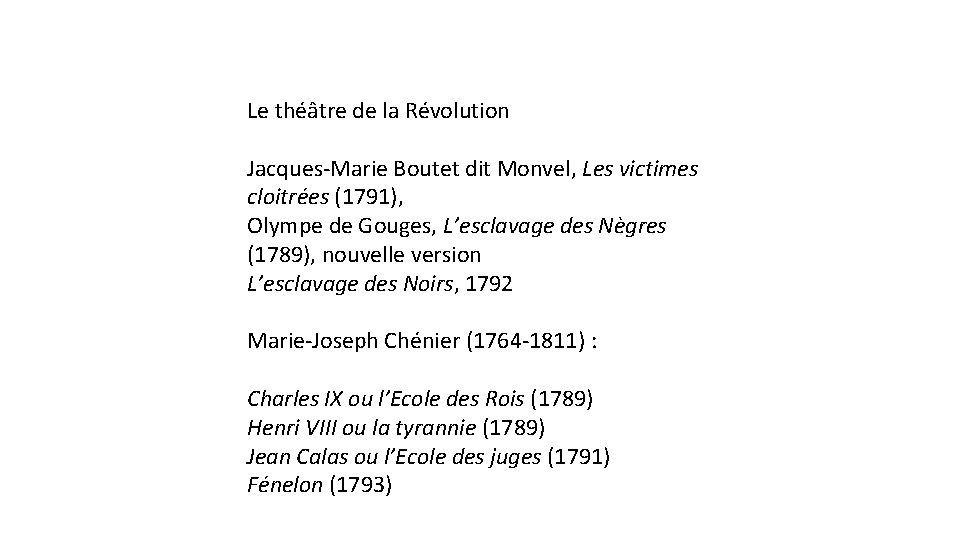 Le théâtre de la Révolution

Jacques-Marie Boutet dit Monvel, Les victimes cloitrées (1791),
Olympe de Gouges, L'esclavage des Nègres (1789), nouvelle version
L'esclavage des Noirs, 1792

Marie-Joseph Chénier (1764-1811) :

Charles IX ou l'Ecole des Rois (1789)
Henri VIII ou la tyrannie (1789)
Jean Calas ou l'Ecole des juges (1791)
Fénelon (1793)